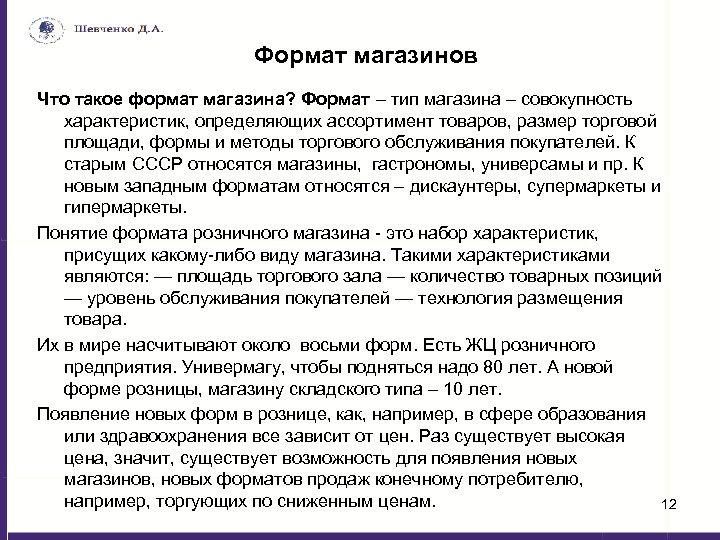 Шевченко Д.А.

Формат магазинов

Что такое формат магазина? Формат – тип магазина – совокупность характеристик, определяющих ассортимент товаров, размер торговой площади, формы и методы торгового обслуживания покупателей. К старым СССР относятся магазины, гастрономы, универсамы и пр. К новым западным форматам относятся – дискаунтеры, супермаркеты и гипермаркеты.

Понятие формата розничного магазина - это набор характеристик, присущих какому-либо виду магазина. Такими характеристиками являются: — площадь торгового зала — количество товарных позиций — уровень обслуживания покупателей — технология размещения товара.

Их в мире насчитывают около восьми форм. Есть ЖЦ розничного предприятия. Универмагу, чтобы подняться надо 80 лет. А новой форме розницы, магазину складского типа – 10 лет.

Появление новых форм в рознице, как, например, в сфере образования или здравоохранения все зависит от цен. Раз существует высокая цена, значит, существует возможность для появления новых магазинов, новых форматов продаж конечному потребителю, например, торгующих по сниженным ценам.

12